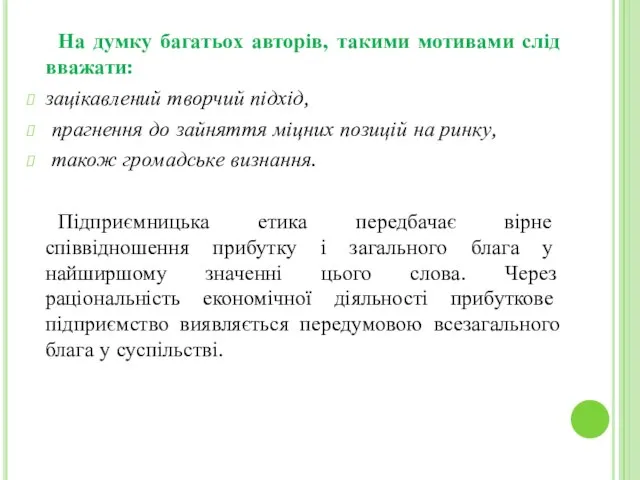 На думку багатьох авторів, такими мотивами слід вважати:

зацікавлений творчий підхід,

прагнення до зайняття міцних позицій на ринку,

також громадське визнання.

Підприємницька етика передбачає вірне співвідношення прибутку і загального блага у найширшому значенні цього слова. Через раціональність економічної діяльності прибуткове підприємство виявляється передумовою всезагального блага у суспільстві.